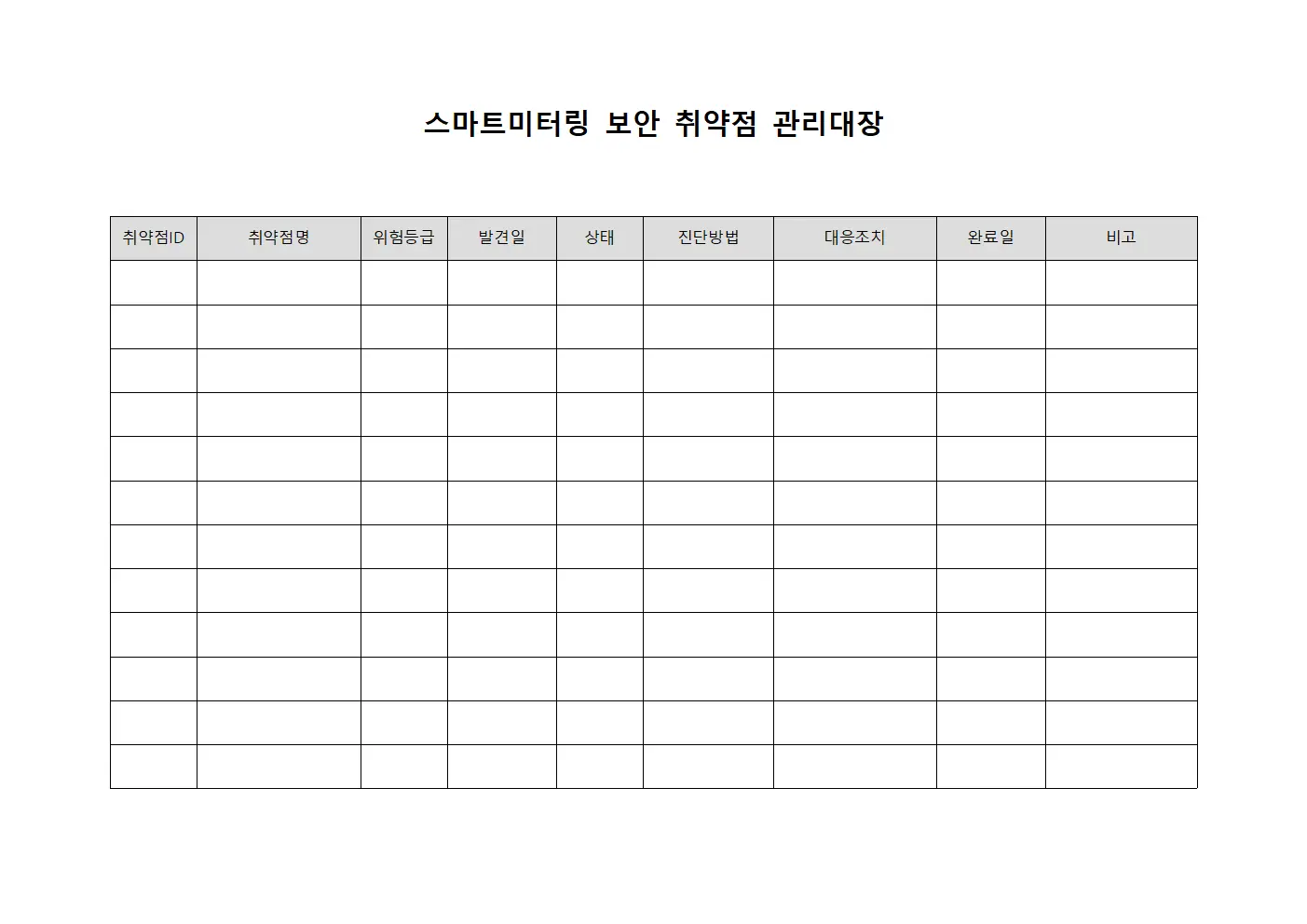 스마트미터링 보안 취약점 관리대장

| 취약점ID | 취약점명 | 위험등급 | 발견일 | 상태 | 진단방법 | 대응조치 | 완료일 | 비고 |
|---|---|---|---|---|---|---|---|---|
| | | | | | | | | |
| | | | | | | | | |
| | | | | | | | | |
| | | | | | | | | |
| | | | | | | | | |
| | | | | | | | | |
| | | | | | | | | |
| | | | | | | | | |
| | | | | | | | | |
| | | | | | | | | |
| | | | | | | | | |
| | | | | | | | | |